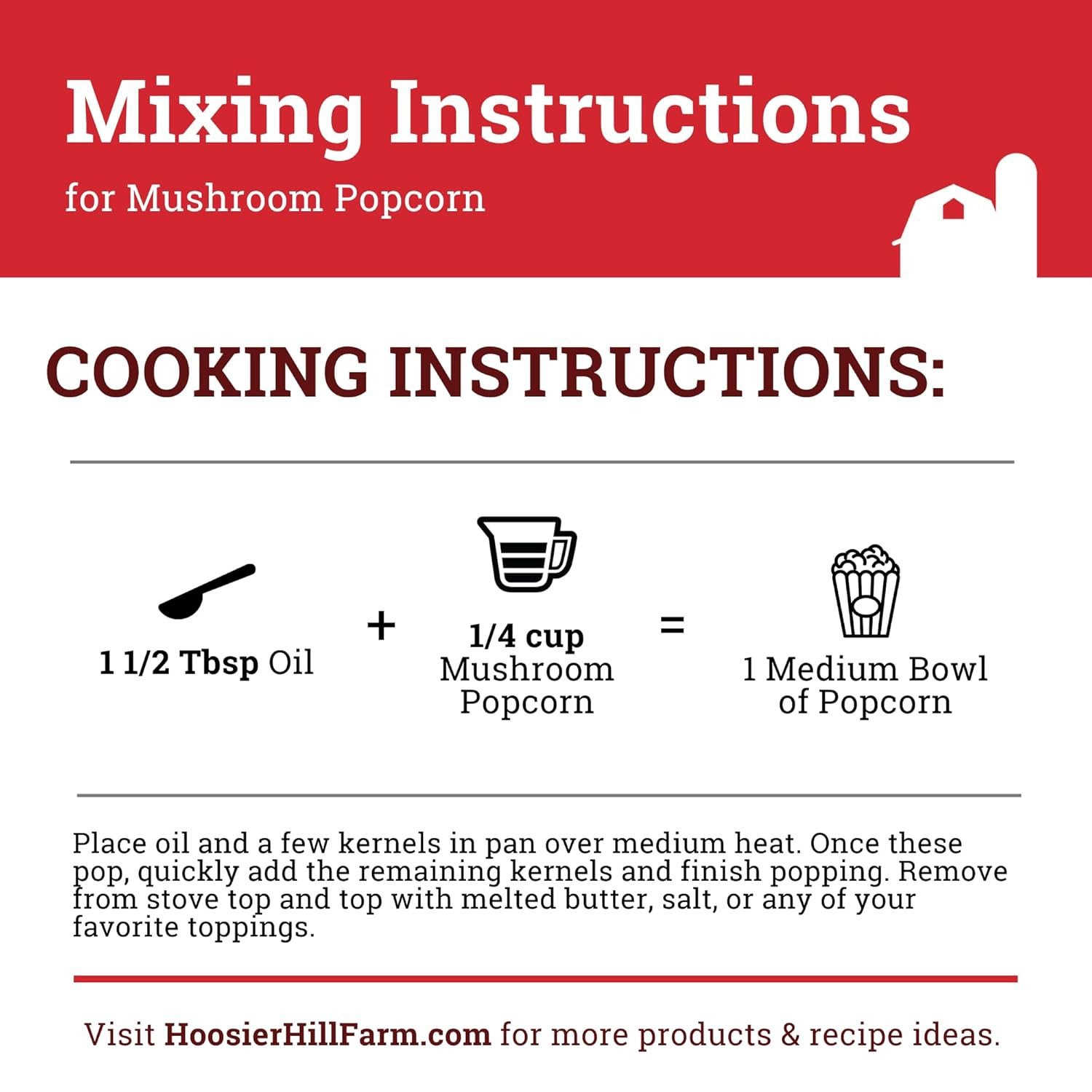 Mixing Instructions

for Mushroom Popcorn

COOKING INSTRUCTIONS:

1 1/2 Tbsp Oil

+

1/4 cup
Mushroom
Popcorn

=

1 Medium Bowl
of Popcorn

Place oil and a few kernels in pan over medium heat. Once these pop, quickly add the remaining kernels and finish popping. Remove from stove top and top with melted butter, salt, or any of your favorite toppings.

Visit HoosierHillFarm.com for more products & recipe ideas.